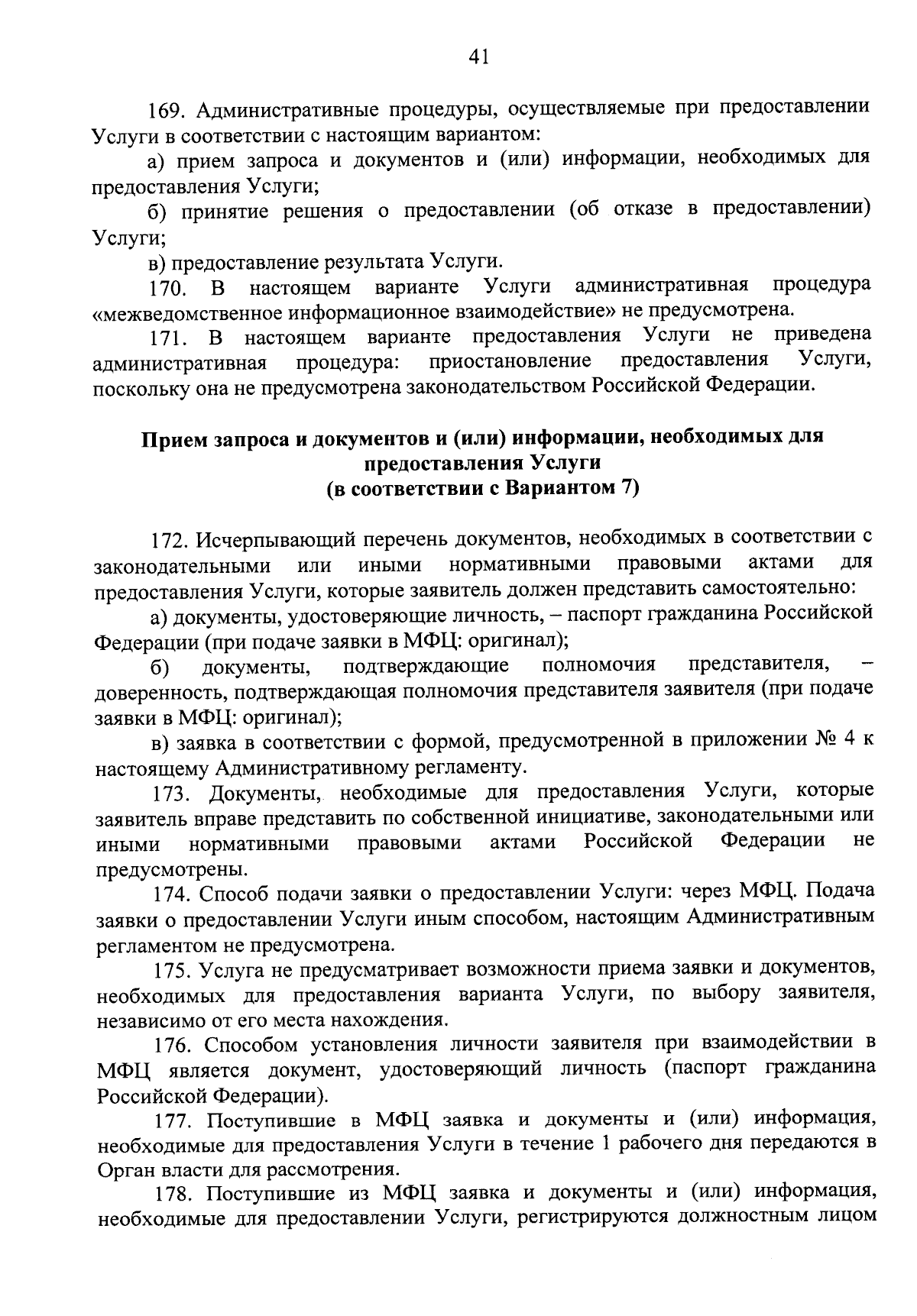 41

169. Административные процедуры, осуществляемые при предоставлении Услуги в соответствии с настоящим вариантом:

а) прием запроса и документов и (или) информации, необходимых для предоставления Услуги;

б) принятие решения о предоставлении (об отказе в предоставлении) Услуги;

в) предоставление результата Услуги.

170. В настоящем варианте Услуги административная процедура «межведомственное информационное взаимодействие» не предусмотрена.

171. В настоящем варианте предоставления Услуги не приведена административная процедура: приостановление предоставления Услуги, поскольку она не предусмотрена законодательством Российской Федерации.

Прием запроса и документов и (или) информации, необходимых для предоставления Услуги
(в соответствии с Вариантом 7)

172. Исчерпывающий перечень документов, необходимых в соответствии с законодательными или иными нормативными правовыми актами для предоставления Услуги, которые заявитель должен представить самостоятельно:

а) документы, удостоверяющие личность, – паспорт гражданина Российской Федерации (при подаче заявки в МФЦ: оригинал);

б) документы, подтверждающие полномочия представителя, – доверенность, подтверждающая полномочия представителя заявителя (при подаче заявки в МФЦ: оригинал);

в) заявка в соответствии с формой, предусмотренной в приложении № 4 к настоящему Административному регламенту.

173. Документы, необходимые для предоставления Услуги, которые заявитель вправе представить по собственной инициативе, законодательными или иными нормативными правовыми актами Российской Федерации не предусмотрены.

174. Способ подачи заявки о предоставлении Услуги: через МФЦ. Подача заявки о предоставлении Услуги иным способом, настоящим Административным регламентом не предусмотрена.

175. Услуга не предусматривает возможности приема заявки и документов, необходимых для предоставления варианта Услуги, по выбору заявителя, независимо от его места нахождения.

176. Способом установления личности заявителя при взаимодействии в МФЦ является документ, удостоверяющий личность (паспорт гражданина Российской Федерации).

177. Поступившие в МФЦ заявка и документы и (или) информация, необходимые для предоставления Услуги в течение 1 рабочего дня передаются в Орган власти для рассмотрения.

178. Поступившие из МФЦ заявка и документы и (или) информация, необходимые для предоставлении Услуги, регистрируются должностным лицом